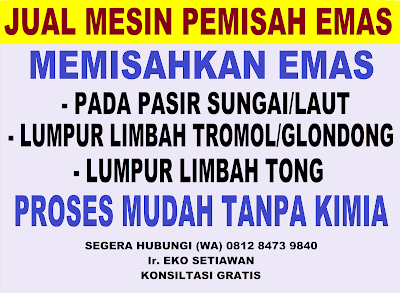 JUAL MESIN PEMISAH EMAS

MEMISAHKAN EMAS

- PADA PASIR SUNGAI/LAUT
- LUMPUR LIMBAH TROMOL/GLONDONG
- LUMPUR LIMBAH TONG

PROSES MUDAH TANPA KIMIA

SEGERA HUBUNGI (WA) 0812 8473 9840
Ir. EKO SETIAWAN
KONSILTASI GRATIS